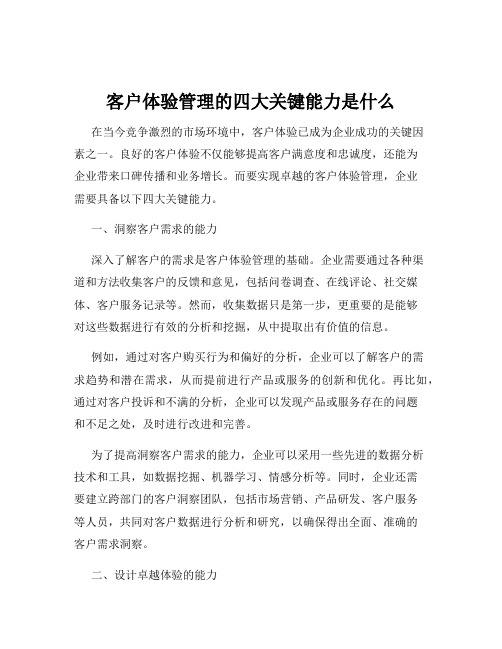 客户体验管理的四大关键能力是什么

在当今竞争激烈的市场环境中，客户体验已成为企业成功的关键因素之一。良好的客户体验不仅能够提高客户满意度和忠诚度，还能为企业带来口碑传播和业务增长。而要实现卓越的客户体验管理，企业需要具备以下四大关键能力。

一、洞察客户需求的能力

深入了解客户的需求是客户体验管理的基础。企业需要通过各种渠道和方法收集客户的反馈和意见，包括问卷调查、在线评论、社交媒体、客户服务记录等。然而，收集数据只是第一步，更重要的是能够对这些数据进行有效的分析和挖掘，从中提取出有价值的信息。

例如，通过对客户购买行为和偏好的分析，企业可以了解客户的需求趋势和潜在需求，从而提前进行产品或服务的创新和优化。再比如，通过对客户投诉和不满的分析，企业可以发现产品或服务存在的问题和不足之处，及时进行改进和完善。

为了提高洞察客户需求的能力，企业可以采用一些先进的数据分析技术和工具，如数据挖掘、机器学习、情感分析等。同时，企业还需要建立跨部门的客户洞察团队，包括市场营销、产品研发、客户服务等人员，共同对客户数据进行分析和研究，以确保得出全面、准确的客户需求洞察。

二、设计卓越体验的能力